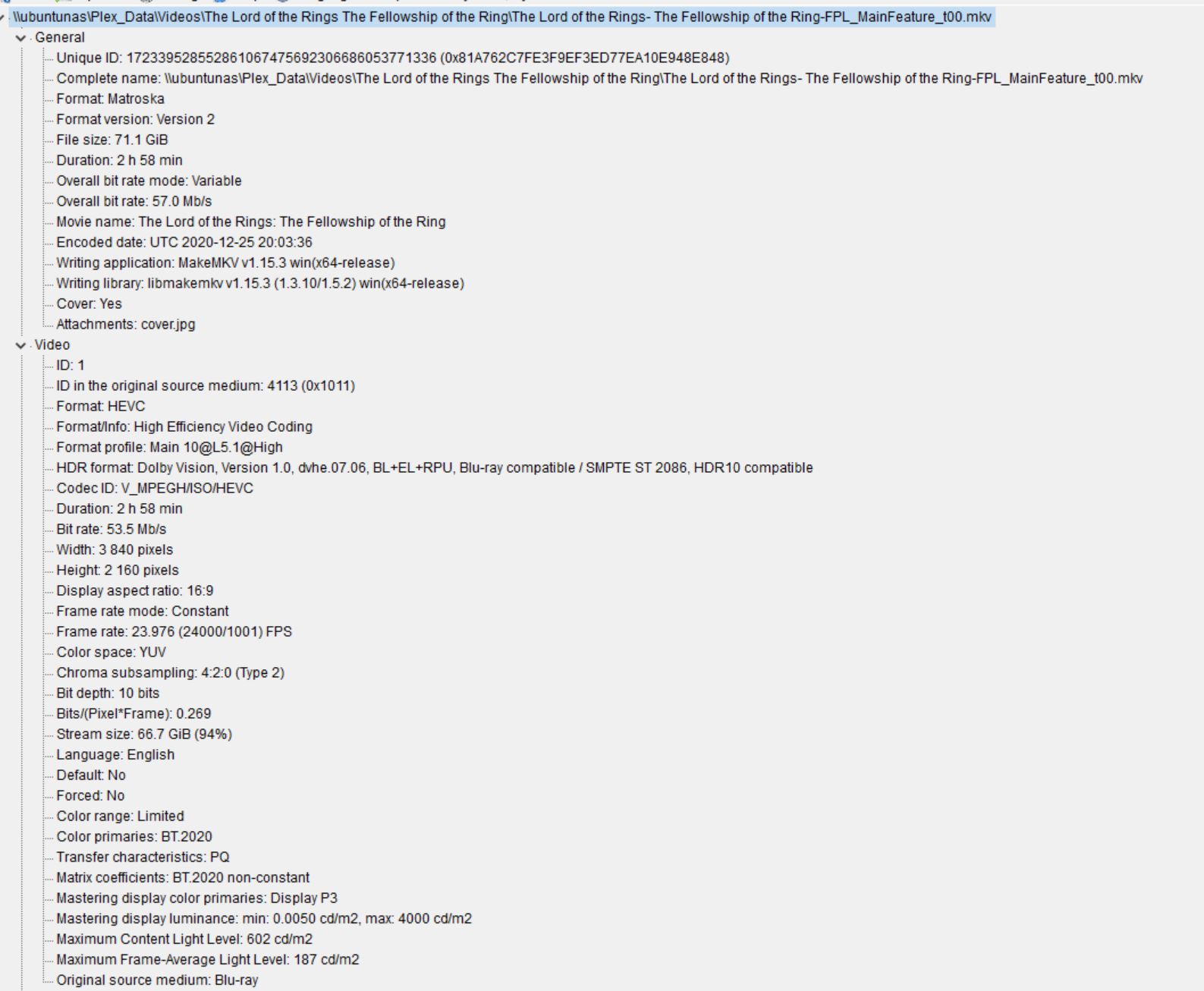 \\ubuntunas\Plex_Data\Videos\The Lord of the Rings The Fellowship of the Ring\The Lord of the Rings- The Fellowship of the Ring-FPL_MainFeature_t00.mkv
General
Unique ID: 172339528552861067475692306686053771336 (0x81A762C7FE3F9EF3ED77EA10E948E848)
Complete name: \\ubuntunas\Plex_Data\Videos\The Lord of the Rings The Fellowship of the Ring\The Lord of the Rings- The Fellowship of the Ring-FPL_MainFeature_t00.mkv
Format: Matroska
Format version: Version 2
File size: 71.1 GiB
Duration: 2 h 58 min
Overall bit rate mode: Variable
Overall bit rate: 57.0 Mb/s
Movie name: The Lord of the Rings: The Fellowship of the Ring
Encoded date: UTC 2020-12-25 20:03:36
Writing application: MakeMKV v1.15.3 win(x64-release)
Writing library: libmakemkv v1.15.3 (1.3.10/1.5.2) win(x64-release)
Cover: Yes
Attachments: cover.jpg
Video
ID: 1
ID in the original source medium: 4113 (0x1011)
Format: HEVC
Format/Info: High Efficiency Video Coding
Format profile: Main 10@L5.1@High
HDR format: Dolby Vision, Version 1.0, dvhe.07.06, BL+EL+RPU, Blu-ray compatible / SMPTE ST 2086, HDR10 compatible
Codec ID: V_MPEGH/ISO/HEVC
Duration: 2 h 58 min
Bit rate: 53.5 Mb/s
Width: 3 840 pixels
Height: 2 160 pixels
Display aspect ratio: 16:9
Frame rate mode: Constant
Frame rate: 23.976 (24000/1001) FPS
Color space: YUV
Chroma subsampling: 4:2:0 (Type 2)
Bit depth: 10 bits
Bits/(Pixel*Frame): 0.269
Stream size: 66.7 GiB (94%)
Language: English
Default: No
Forced: No
Color range: Limited
Color primaries: BT.2020
Transfer characteristics: PQ
Matrix coefficients: BT.2020 non-constant
Mastering display color primaries: Display P3
Mastering display luminance: min: 0.0050 cd/m2, max: 4000 cd/m2
Maximum Content Light Level: 602 cd/m2
Maximum Frame-Average Light Level: 187 cd/m2
Original source medium: Blu-ray